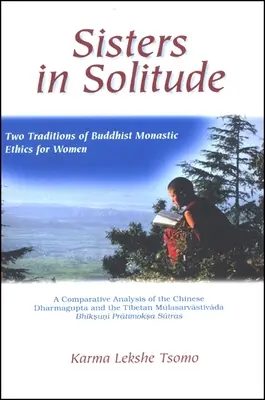 Sisters in Solitude

Two Traditions of Buddhist Monastic Ethics for Women

A Comparative Analysis of the Chinese Dharmagupta and the Tibetan Mūlasarvāstivāda Bhikṣuṇī Prātimokṣa Sūtras

Karma Lekshe Tsomo